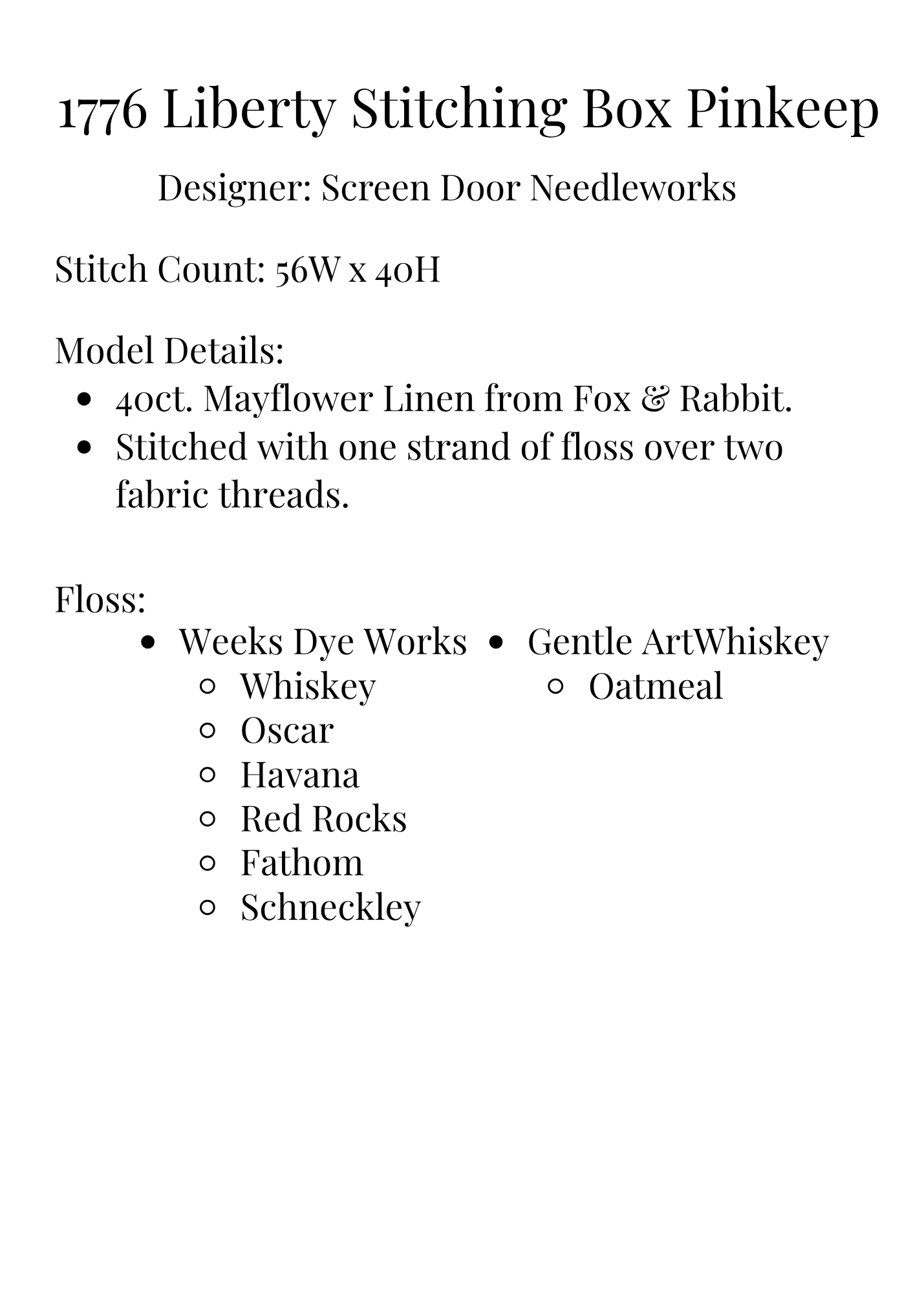 1776 Liberty Stitching Box Pinkeep

Designer: Screen Door Needleworks

Stitch Count: 56W x 40H

Model Details:

- 40ct. Mayflower Linen from Fox & Rabbit.
- Stitched with one strand of floss over two fabric threads.

Floss:

- Weeks Dye Works
  - Whiskey
  - Oscar
  - Havana
  - Red Rocks
  - Fathom
  - Schneckley

- Gentle ArtWhiskey
  - Oatmeal